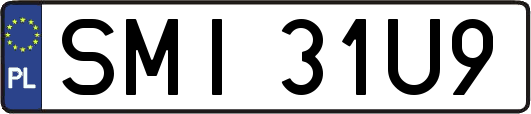 PL
SMI 31U9